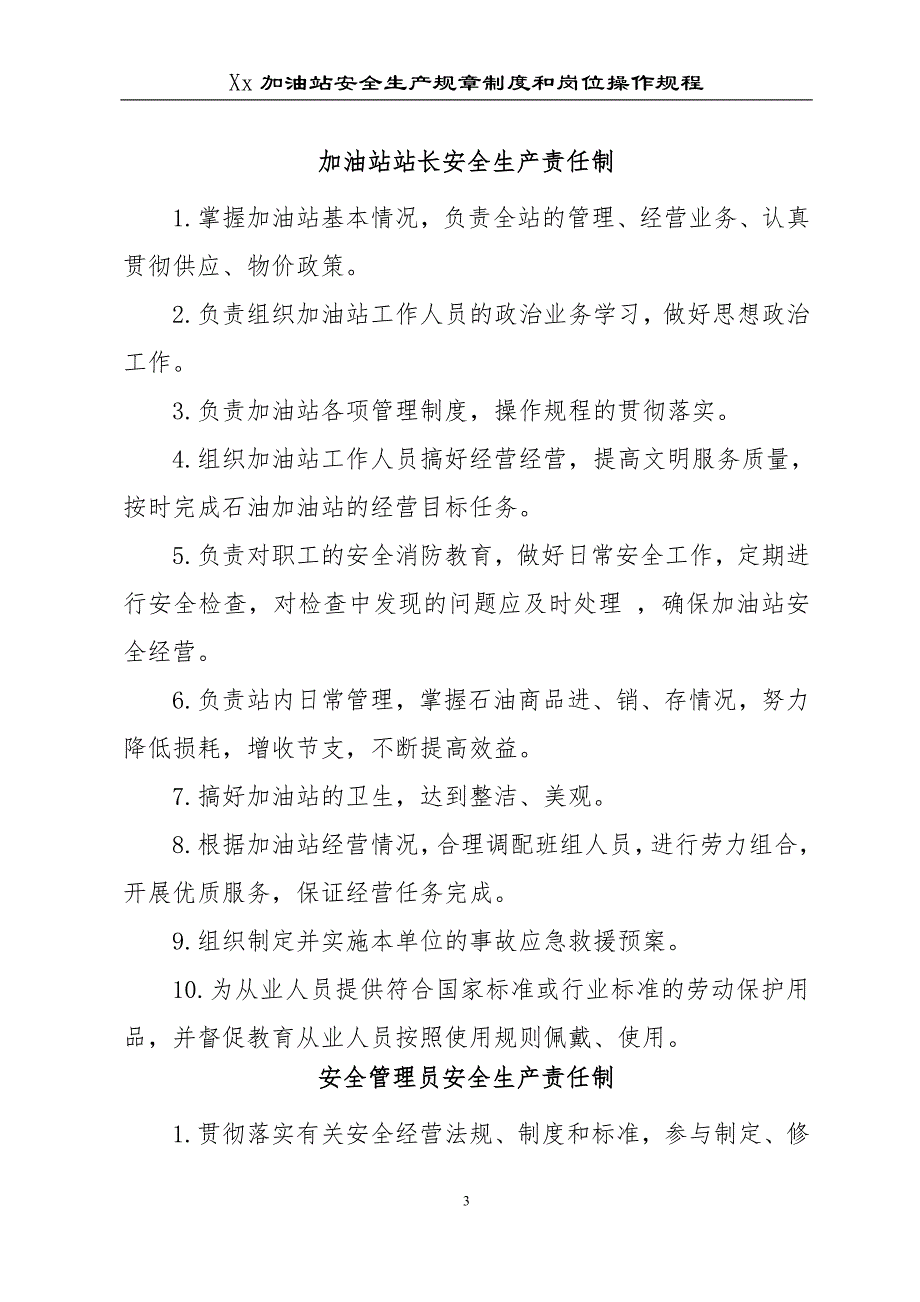 Xx 加油站安全生产规章制度和岗位操作规程

加油站站长安全生产责任制

1.掌握加油站基本情况，负责全站的管理、经营业务、认真贯彻供应、物价政策。

2.负责组织加油站工作人员的政治业务学习，做好思想政治工作。

3.负责加油站各项管理制度，操作规程的贯彻落实。

4.组织加油站工作人员搞好经营经营，提高文明服务质量，按时完成石油加油站的经营目标任务。

5.负责对职工的安全消防教育，做好日常安全工作，定期进行安全检查，对检查中发现的问题应及时处理 ，确保加油站安全经营。

6.负责站内日常管理，掌握石油商品进、销、存情况，努力降低损耗，增收节支，不断提高效益。

7.搞好加油站的卫生，达到整洁、美观。

8.根据加油站经营情况，合理调配班组人员，进行劳力组合，开展优质服务，保证经营任务完成。

9.组织制定并实施本单位的事故应急救援预案。

10.为从业人员提供符合国家标准或行业标准的劳动保护用品，并督促教育从业人员按照使用规则佩戴、使用。

安全管理员安全生产责任制

1.贯彻落实有关安全经营法规、制度和标准，参与制定、修

3